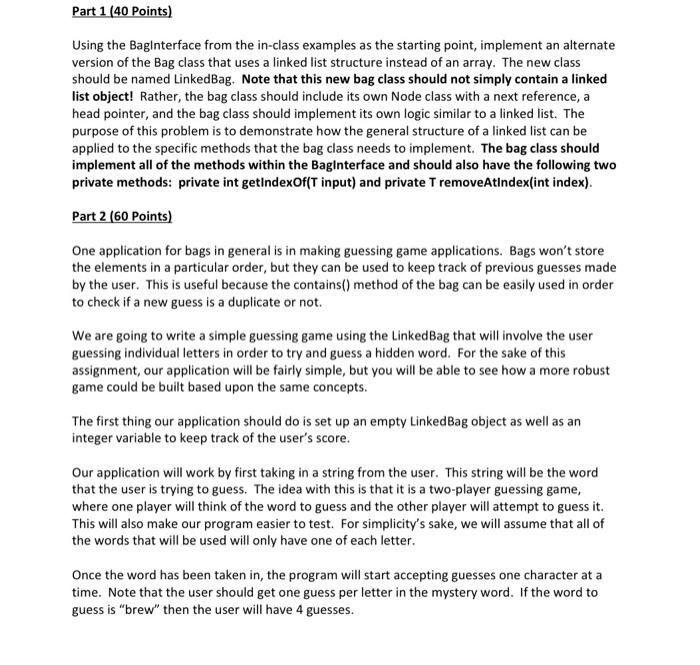 Part 1 (40 Points)

Using the BagInterface from the in-class examples as the starting point, implement an alternate version of the Bag class that uses a linked list structure instead of an array. The new class should be named LinkedBag. Note that this new bag class should not simply contain a linked list object! Rather, the bag class should include its own Node class with a next reference, a head pointer, and the bag class should implement its own logic similar to a linked list. The purpose of this problem is to demonstrate how the general structure of a linked list can be applied to the specific methods that the bag class needs to implement. The bag class should implement all of the methods within the BagInterface and should also have the following two private methods: private int getIndexOf(T input) and private T removeAtIndex(int index).

Part 2 (60 Points)

One application for bags in general is in making guessing game applications. Bags won't store the elements in a particular order, but they can be used to keep track of previous guesses made by the user. This is useful because the contains() method of the bag can be easily used in order to check if a new guess is a duplicate or not.

We are going to write a simple guessing game using the LinkedBag that will involve the user guessing individual letters in order to try and guess a hidden word. For the sake of this assignment, our application will be fairly simple, but you will be able to see how a more robust game could be built based upon the same concepts.

The first thing our application should do is set up an empty LinkedBag object as well as an integer variable to keep track of the user's score.

Our application will work by first taking in a string from the user. This string will be the word that the user is trying to guess. The idea with this is that it is a two-player guessing game, where one player will think of the word to guess and the other player will attempt to guess it. This will also make our program easier to test. For simplicity's sake, we will assume that all of the words that will be used will only have one of each letter.

Once the word has been taken in, the program will start accepting guesses one character at a time. Note that the user should get one guess per letter in the mystery word. If the word to guess is "brew" then the user will have 4 guesses.